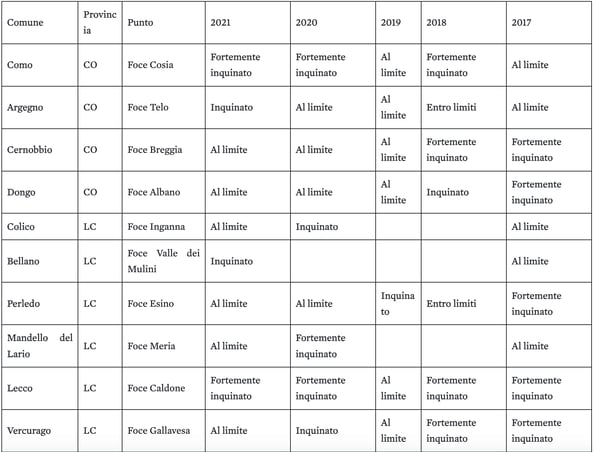 | Comune | Provincia | Punto | 2021 | 2020 | 2019 | 2018 | 2017 |
|---|---|---|---|---|---|---|---|
| Como | CO | Foce Cosia | Fortemente inquinato | Fortemente inquinato | Al limite | Fortemente inquinato | Al limite |
| Argegno | CO | Foce Telo | Inquinato | Al limite | Al limite | Entro limiti | Al limite |
| Cernobbio | CO | Foce Breggia | Al limite | Al limite | Al limite | Fortemente inquinato | Fortemente inquinato |
| Dongo | CO | Foce Albano | Al limite | Al limite | Al limite | Inquinato | Fortemente inquinato |
| Colico | LC | Foce Inganna | Al limite | Inquinato | | | Al limite |
| Bellano | LC | Foce Valle dei Mulini | Inquinato | | | | Al limite |
| Perledo | LC | Foce Esino | Al limite | Al limite | Inquinato | Entro limiti | Fortemente inquinato |
| Mandello del Lario | LC | Foce Meria | Al limite | Fortemente inquinato | | | Al limite |
| Lecco | LC | Foce Caldone | Fortemente inquinato | Fortemente inquinato | Al limite | Fortemente inquinato | Fortemente inquinato |
| Vercurago | LC | Foce Gallavesa | Al limite | Inquinato | Al limite | Fortemente inquinato | Fortemente inquinato |